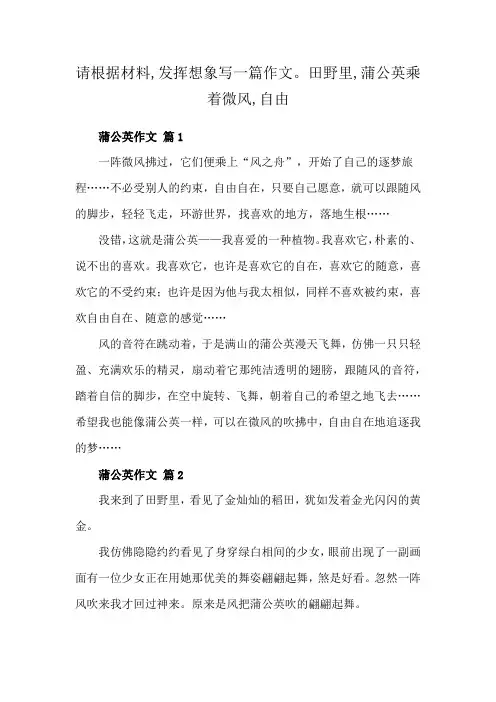 请根据材料,发挥想象写一篇作文。田野里,蒲公英乘着微风,自由

蒲公英作文 篇1

一阵微风拂过，它们便乘上“风之舟”，开始了自己的逐梦旅程……不必受别人的约束，自由自在，只要自己愿意，就可以跟随风的脚步，轻轻飞走，环游世界，找喜欢的地方，落地生根……

没错,这就是蒲公英——我喜爱的一种植物。我喜欢它,朴素的、说不出的喜欢。我喜欢它，也许是喜欢它的自在，喜欢它的随意，喜欢它的不受约束；也许是因为他与我太相似，同样不喜欢被约束，喜欢自由自在、随意的感觉……

风的音符在跳动着，于是满山的蒲公英漫天飞舞，仿佛一只只轻盈、充满欢乐的精灵，扇动着它那纯洁透明的翅膀，跟随风的音符，踏着自信的脚步，在空中旋转、飞舞，朝着自己的希望之地飞去……希望我也能像蒲公英一样，可以在微风的吹拂中，自由自在地追逐我的梦……

蒲公英作文 篇2

我来到了田野里，看见了金灿灿的稻田，犹如发着金光闪闪的黄金。

我仿佛隐隐约约看见了身穿绿白相间的少女，眼前出现了一副画面有一位少女正在用她那优美的舞姿翩翩起舞，煞是好看。忽然一阵风吹来我才回过神来。原来是风把蒲公英吹的翩翩起舞。